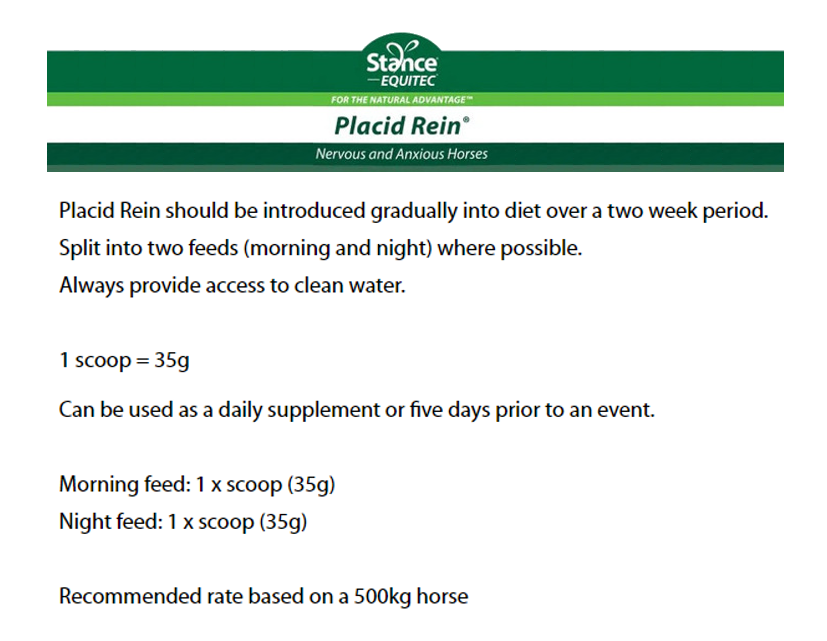 Stance
EQUITEC
FOR THE NATURAL ADVANTAGE™
Placid Rein®
Nervous and Anxious Horses

Placid Rein should be introduced gradually into diet over a two week period.
Split into two feeds (morning and night) where possible.
Always provide access to clean water.

1 scoop = 35g

Can be used as a daily supplement or five days prior to an event.

Morning feed: 1 x scoop (35g)
Night feed: 1 x scoop (35g)

Recommended rate based on a 500kg horse